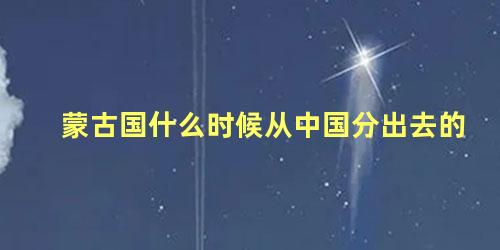 蒙古国什么时候从中国分出去的